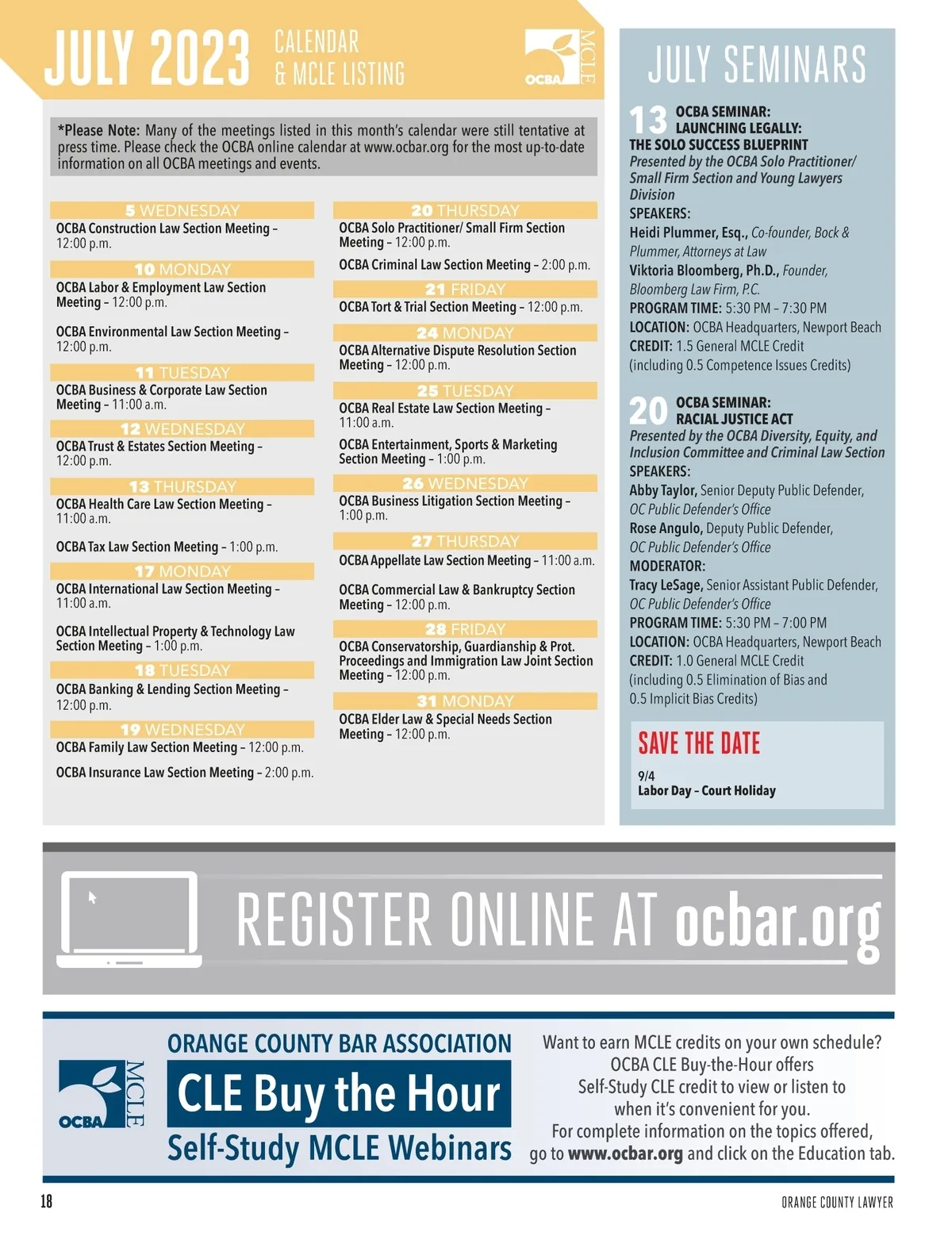 JULY 2023 CALENDAR & MCLE LISTING

OCBA MCLE

*Please Note: Many of the meetings listed in this month's calendar were still tentative at press time. Please check the OCBA online calendar at www.ocbar.org for the most up-to-date information on all OCBA meetings and events.

5 WEDNESDAY
OCBA Construction Law Section Meeting – 12:00 p.m.

10 MONDAY
OCBA Labor & Employment Law Section Meeting – 12:00 p.m.

OCBA Environmental Law Section Meeting – 12:00 p.m.

11 TUESDAY
OCBA Business & Corporate Law Section Meeting – 11:00 a.m.

12 WEDNESDAY
OCBA Trust & Estates Section Meeting – 12:00 p.m.

13 THURSDAY
OCBA Health Care Law Section Meeting – 11:00 a.m.

OCBA Tax Law Section Meeting – 1:00 p.m.

17 MONDAY
OCBA International Law Section Meeting – 11:00 a.m.

OCBA Intellectual Property & Technology Law Section Meeting – 1:00 p.m.

18 TUESDAY
OCBA Banking & Lending Section Meeting – 12:00 p.m.

19 WEDNESDAY
OCBA Family Law Section Meeting – 12:00 p.m.

OCBA Insurance Law Section Meeting – 2:00 p.m.

20 THURSDAY
OCBA Solo Practitioner/ Small Firm Section Meeting – 12:00 p.m.

OCBA Criminal Law Section Meeting – 2:00 p.m.

21 FRIDAY
OCBA Tort & Trial Section Meeting – 12:00 p.m.

24 MONDAY
OCBA Alternative Dispute Resolution Section Meeting – 12:00 p.m.

25 TUESDAY
OCBA Real Estate Law Section Meeting – 11:00 a.m.

OCBA Entertainment, Sports & Marketing Section Meeting – 1:00 p.m.

26 WEDNESDAY
OCBA Business Litigation Section Meeting – 1:00 p.m.

27 THURSDAY
OCBA Appellate Law Section Meeting – 11:00 a.m.

OCBA Commercial Law & Bankruptcy Section Meeting – 12:00 p.m.

28 FRIDAY
OCBA Conservatorship, Guardianship & Prot. Proceedings and Immigration Law Joint Section Meeting – 12:00 p.m.

31 MONDAY
OCBA Elder Law & Special Needs Section Meeting – 12:00 p.m.

JULY SEMINARS

13 OCBA SEMINAR: LAUNCHING LEGALLY: THE SOLO SUCCESS BLUEPRINT
Presented by the OCBA Solo Practitioner/ Small Firm Section and Young Lawyers Division
SPEAKERS:
Heidi Plummer, Esq., Co-founder, Bock & Plummer, Attorneys at Law
Viktoria Bloomberg, Ph.D., Founder, Bloomberg Law Firm, P.C.
PROGRAM TIME: 5:30 PM – 7:30 PM
LOCATION: OCBA Headquarters, Newport Beach
CREDIT: 1.5 General MCLE Credit (including 0.5 Competence Issues Credits)

20 OCBA SEMINAR: RACIAL JUSTICE ACT
Presented by the OCBA Diversity, Equity, and Inclusion Committee and Criminal Law Section
SPEAKERS:
Abby Taylor, Senior Deputy Public Defender, OC Public Defender's Office
Rose Angulo, Deputy Public Defender, OC Public Defender's Office
MODERATOR:
Tracy LeSage, Senior Assistant Public Defender, OC Public Defender's Office
PROGRAM TIME: 5:30 PM – 7:00 PM
LOCATION: OCBA Headquarters, Newport Beach
CREDIT: 1.0 General MCLE Credit (including 0.5 Elimination of Bias and 0.5 Implicit Bias Credits)

SAVE THE DATE
9/4
Labor Day – Court Holiday

REGISTER ONLINE AT ocbar.org

OCBA MCLE
ORANGE COUNTY BAR ASSOCIATION
CLE Buy the Hour
Self-Study MCLE Webinars

Want to earn MCLE credits on your own schedule? OCBA CLE Buy-the-Hour offers Self-Study CLE credit to view or listen to when it's convenient for you. For complete information on the topics offered, go to www.ocbar.org and click on the Education tab.

18
ORANGE COUNTY LAWYER